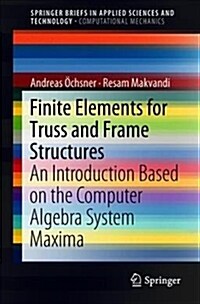 SPRINGER BRIEFS IN APPLIED SCIENCES AND TECHNOLOGY · COMPUTATIONAL MECHANICS

Andreas Öchsner · Resam Makvandi

Finite Elements for Truss and Frame Structures

An Introduction Based on the Computer Algebra System Maxima

Springer